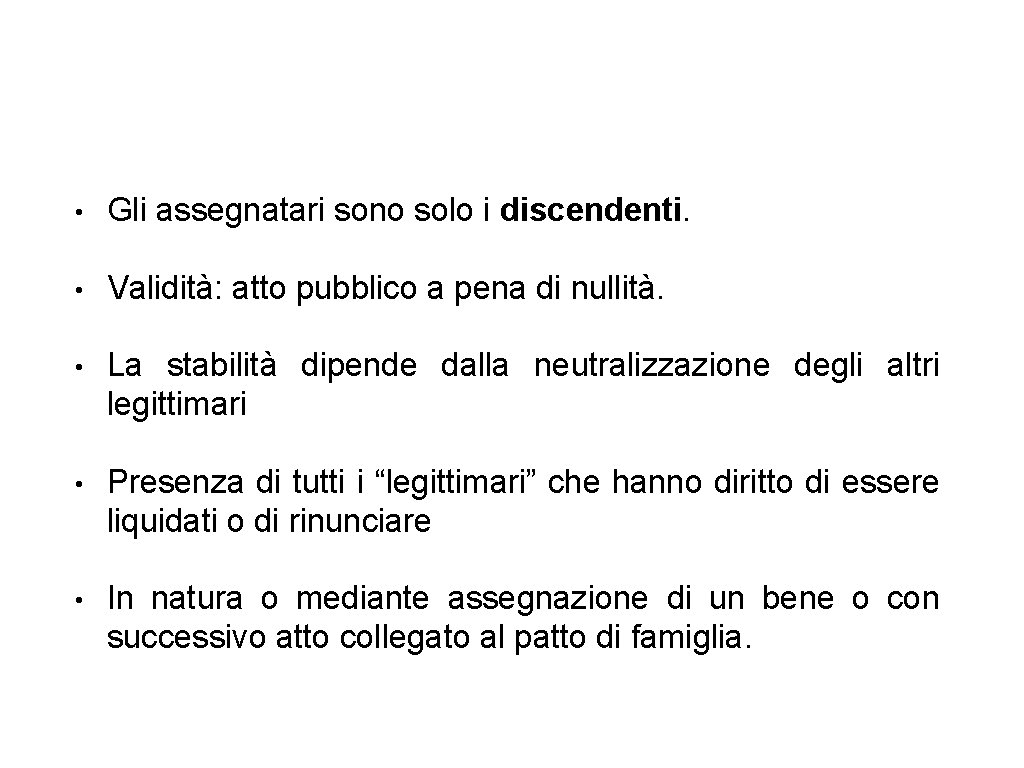 • Gli assegnatari sono solo i discendenti.

• Validità: atto pubblico a pena di nullità.

• La stabilità dipende dalla neutralizzazione degli altri legittimari

• Presenza di tutti i “legittimari” che hanno diritto di essere liquidati o di rinunciare

• In natura o mediante assegnazione di un bene o con successivo atto collegato al patto di famiglia.